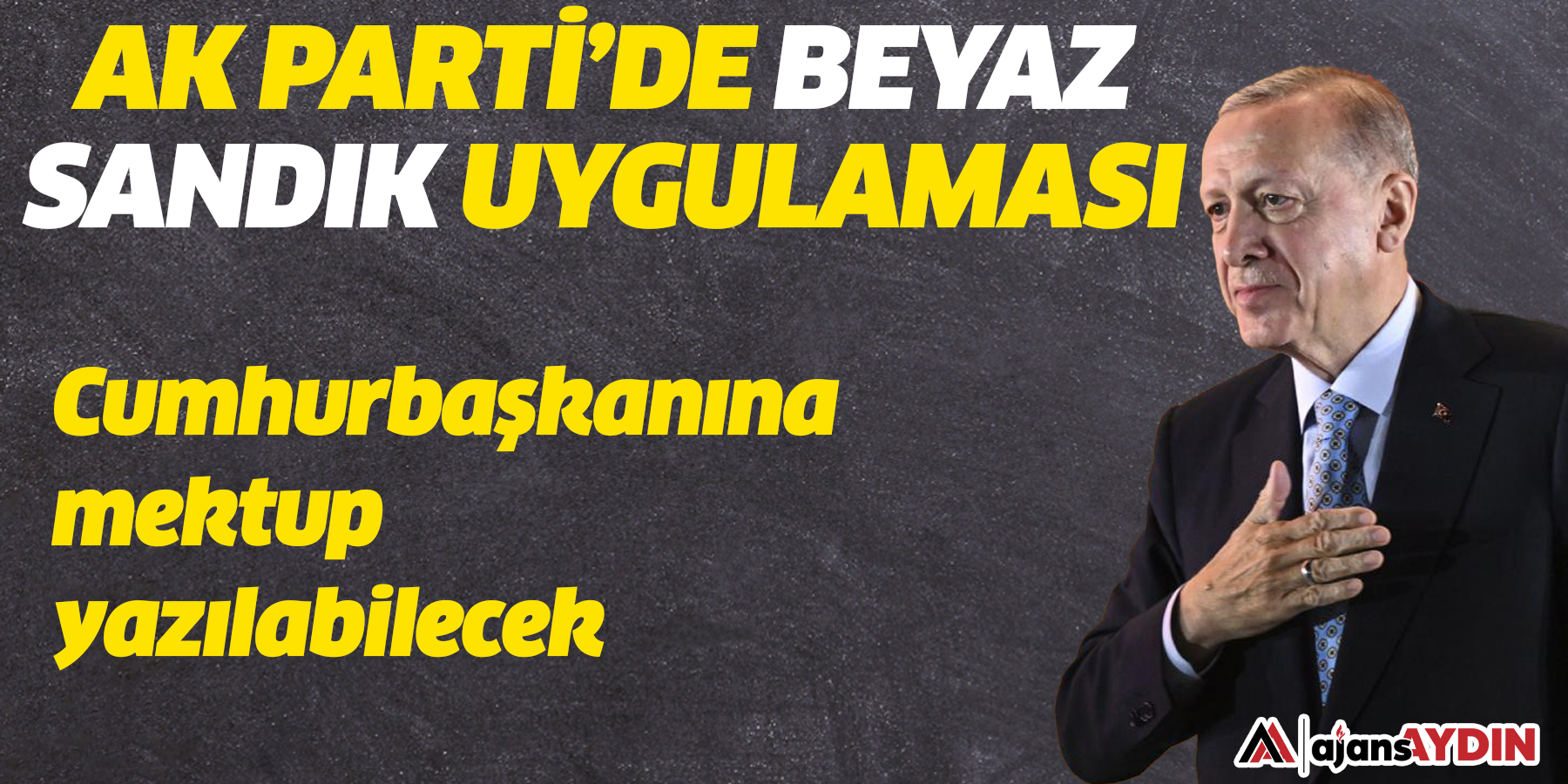 AK PARTİ'DE BEYAZ SANDIK UYGULAMASI

Cumhurbaşkanına mektup yazılabilecek

ajansAYDIN